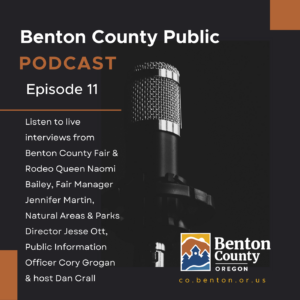 Benton County Public
PODCAST
Episode 11

Listen to live interviews from Benton County Fair & Rodeo Queen Naomi Bailey, Fair Manager Jennifer Martin, Natural Areas & Parks Director Jesse Ott, Public Information Officer Cory Grogan & host Dan Crall

Benton County
OREGON
co.benton.or.us